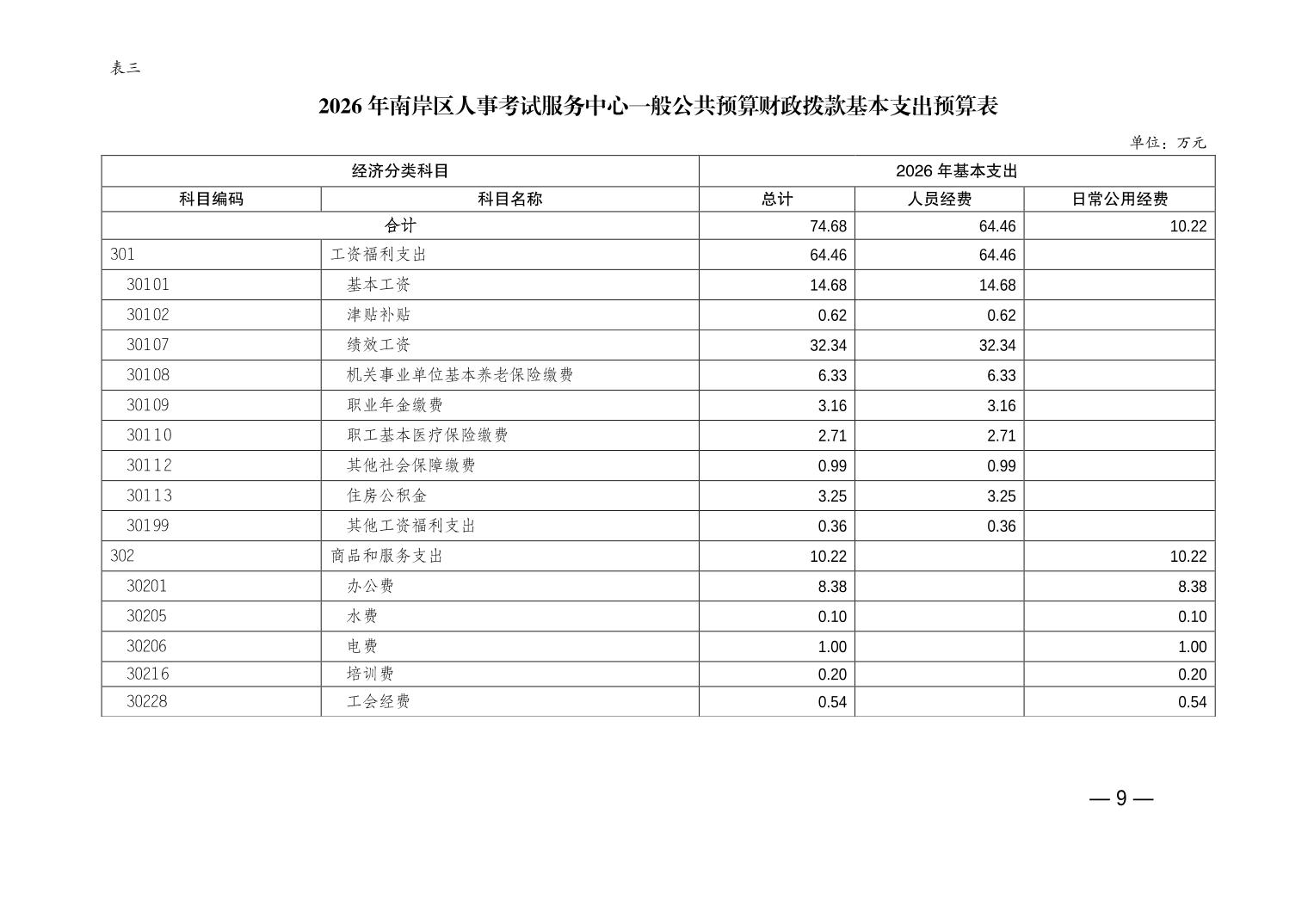 表三

2026 年南岸区人事考试服务中心一般公共预算财政拨款基本支出预算表

单位：万元

| 经济分类科目 | | 2026 年基本支出 | | |
|---|---|---|---|---|
| 科目编码 | 科目名称 | 总计 | 人员经费 | 日常公用经费 |
| 合计 | | 74.68 | 64.46 | 10.22 |
| 301 | 工资福利支出 | 64.46 | 64.46 | |
| 30101 | 基本工资 | 14.68 | 14.68 | |
| 30102 | 津贴补贴 | 0.62 | 0.62 | |
| 30107 | 绩效工资 | 32.34 | 32.34 | |
| 30108 | 机关事业单位基本养老保险缴费 | 6.33 | 6.33 | |
| 30109 | 职业年金缴费 | 3.16 | 3.16 | |
| 30110 | 职工基本医疗保险缴费 | 2.71 | 2.71 | |
| 30112 | 其他社会保障缴费 | 0.99 | 0.99 | |
| 30113 | 住房公积金 | 3.25 | 3.25 | |
| 30199 | 其他工资福利支出 | 0.36 | 0.36 | |
| 302 | 商品和服务支出 | 10.22 | | 10.22 |
| 30201 | 办公费 | 8.38 | | 8.38 |
| 30205 | 水费 | 0.10 | | 0.10 |
| 30206 | 电费 | 1.00 | | 1.00 |
| 30216 | 培训费 | 0.20 | | 0.20 |
| 30228 | 工会经费 | 0.54 | | 0.54 |

— 9 —